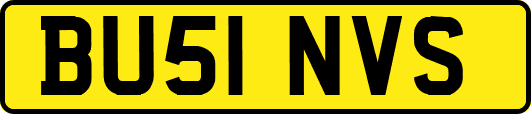 BU51 NVS